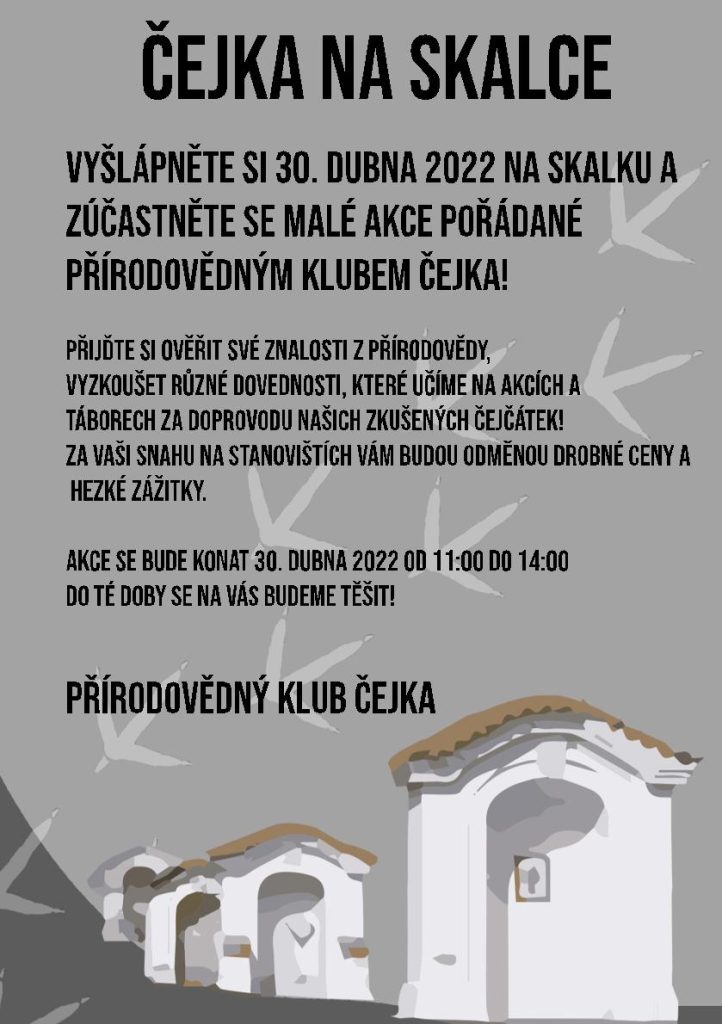 ČEJKA NA SKALCE

VYŠLÁPNĚTE SI 30. DUBNA 2022 NA SKALKU A ZÚČASTNĚTE SE MALÉ AKCE POŘÁDANÉ PŘÍRODOVĚDNÝM KLUBEM ČEJKA!

PŘIJĎTE SI OVĚŘIT SVÉ ZNALOSTI Z PŘÍRODOVĚDY, VYZKOUŠET RŮZNÉ DOVEDNOSTI, KTERÉ UČÍME NA AKCÍCH A TÁBORECH ZA DOPROVODU NAŠICH ZKUŠENÝCH ČEJČÁTEK!
ZA VAŠI SNAHU NA STANOVIŠTÍCH VÁM BUDOU ODMĚNOU DROBNÉ CENY A HEZKÉ ZÁŽITKY.

AKCE SE BUDE KONAT 30. DUBNA 2022 OD 11:00 DO 14:00
DO TÉ DOBY SE NA VÁS BUDEME TĚŠIT!

PŘÍRODOVĚDNÝ KLUB ČEJKA